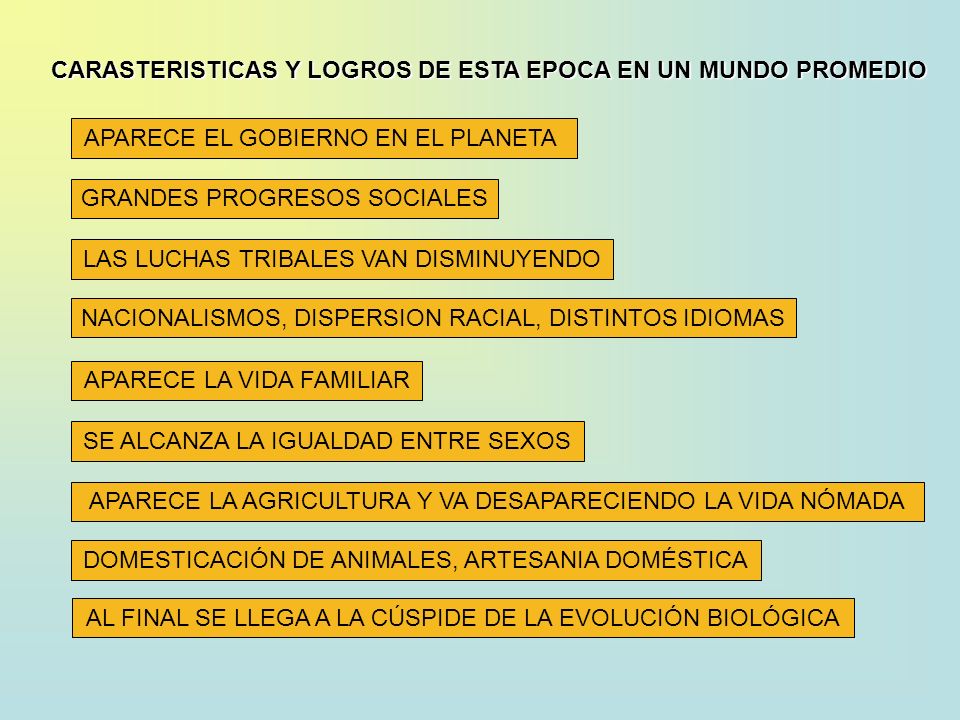 CARASTERISTICAS Y LOGROS DE ESTA EPOCA EN UN MUNDO PROMEDIO

APARECE EL GOBIERNO EN EL PLANETA

GRANDES PROGRESOS SOCIALES

LAS LUCHAS TRIBALES VAN DISMINUYENDO

NACIONALISMOS, DISPERSION RACIAL, DISTINTOS IDIOMAS

APARECE LA VIDA FAMILIAR

SE ALCANZA LA IGUALDAD ENTRE SEXOS

APARECE LA AGRICULTURA Y VA DESAPARECIENDO LA VIDA NÓMADA

DOMESTICACIÓN DE ANIMALES, ARTESANIA DOMÉSTICA

AL FINAL SE LLEGA A LA CÚSPIDE DE LA EVOLUCIÓN BIOLÓGICA